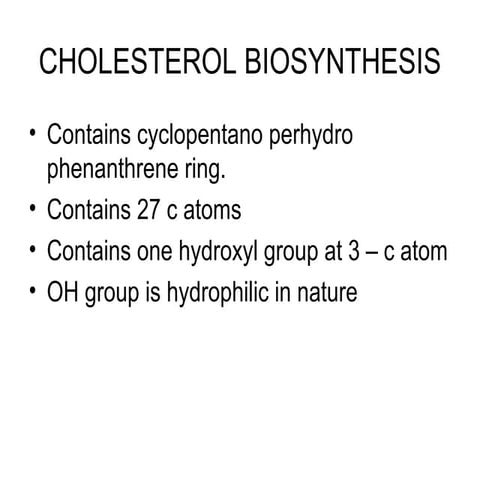 CHOLESTEROL BIOSYNTHESIS

• Contains cyclopentano perhydro phenanthrene ring.
• Contains 27 c atoms
• Contains one hydroxyl group at 3 – c atom
• OH group is hydrophilic in nature